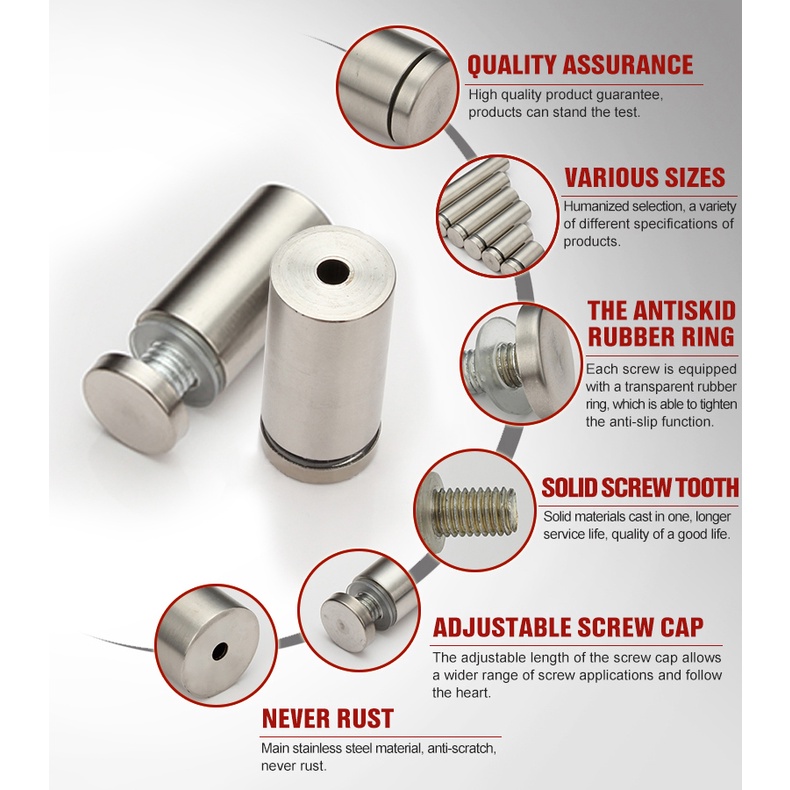 QUALITY ASSURANCE

High quality product guarantee, products can stand the test.

VARIOUS SIZES

Humanized selection, a variety of different specifications of products.

THE ANTISKID RUBBER RING

Each screw is equipped with a transparent rubber ring, which is able to tighten the anti-slip function.

SOLID SCREW TOOTH

Solid materials cast in one, longer service life, quality of a good life.

ADJUSTABLE SCREW CAP

The adjustable length of the screw cap allows a wider range of screw applications and follow the heart.

NEVER RUST

Main stainless steel material, anti-scratch, never rust.